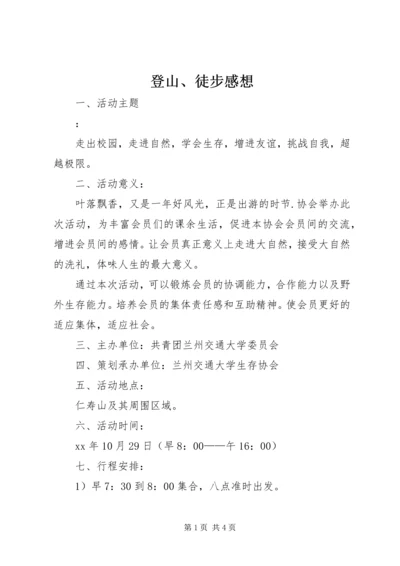 登山、徒步感想

一、活动主题

：

走出校园，走进自然，学会生存，增进友谊，挑战自我，超越极限。

二、活动意义：

叶落飘香，又是一年好风光，正是出游的时节.协会举办此次活动，为丰富会员们的课余生活，促进本协会会员间的交流，增进会员间的感情。让会员真正意义上走进大自然，接受大自然的洗礼，体味人生的最大意义。

通过本次活动，可以锻炼会员的协调能力，合作能力以及野外生存能力。培养会员的集体责任感和互助精神。使会员更好的适应集体，适应社会。

三、主办单位：共青团兰州交通大学委员会

四、策划承办单位：兰州交通大学生存协会

五、活动地点：

仁寿山及其周围区域。

六、活动时间：

xx 年 10 月 29 日（早 8：00——午 16：00）

七、行程安排：

1）早 7：30 到 8：00 集合，八点准时出发。

第 1 页 共 4 页